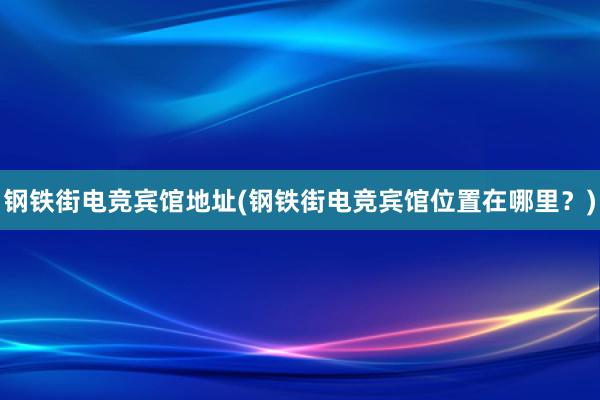 钢铁街电竞宾馆地址(钢铁街电竞宾馆位置在哪里？)